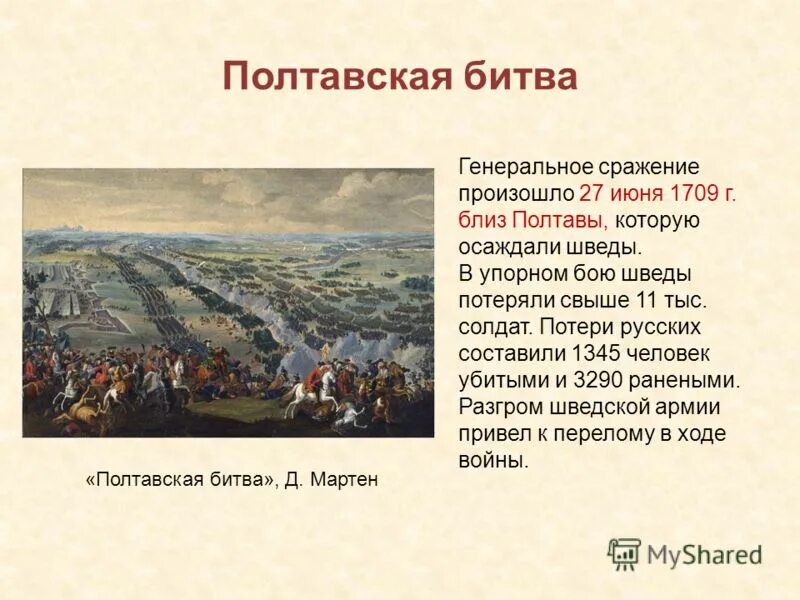 Полтавская битва

Генеральное сражение произошло 27 июня 1709 г. близ Полтавы, которую осаждали шведы.
В упорном бою шведы потеряли свыше 11 тыс. солдат. Потери русских составили 1345 человек убитыми и 3290 ранеными. Разгром шведской армии привел к перелому в ходе войны.

«Полтавская битва», Д. Мартен

MyShared